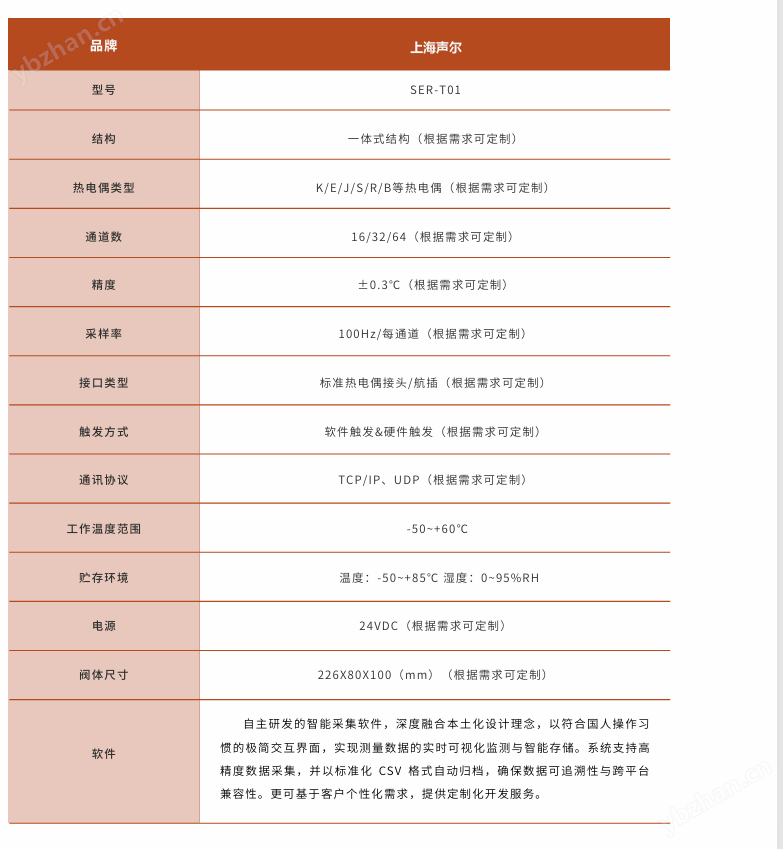 ybzhan.cn

| 品牌 | 上海声尔 |
|---|---|
| 型号 | SER-T01 |
| 结构 | 一体式结构（根据需求可定制） |
| 热电偶类型 | K/E/J/S/R/B等热电偶（根据需求可定制） |
| 通道数 | 16/32/64（根据需求可定制） |
| 精度 | ±0.3℃（根据需求可定制） |
| 采样率 | 100Hz/每通道（根据需求可定制） |
| 接口类型 | 标准热电偶接头/航插（根据需求可定制） |
| 触发方式 | 软件触发&硬件触发（根据需求可定制） |
| 通讯协议 | TCP/IP、UDP（根据需求可定制） |
| 工作温度范围 | -50~+60℃ |
| 贮存环境 | 温度：-50~+85℃ 湿度：0~95%RH |
| 电源 | 24VDC（根据需求可定制） |
| 阀体尺寸 | 226X80X100（mm）（根据需求可定制） |
| 软件 | 自主研发的智能采集软件，深度融合本土化设计理念，以符合国人操作习惯的极简交互界面，实现测量数据的实时可视化监测与智能存储。系统支持高精度数据采集，并以标准化 CSV 格式自动归档，确保数据可追溯性与跨平台兼容性。更可基于客户个性化需求，提供定制化开发服务。 |

ybzhan.cn